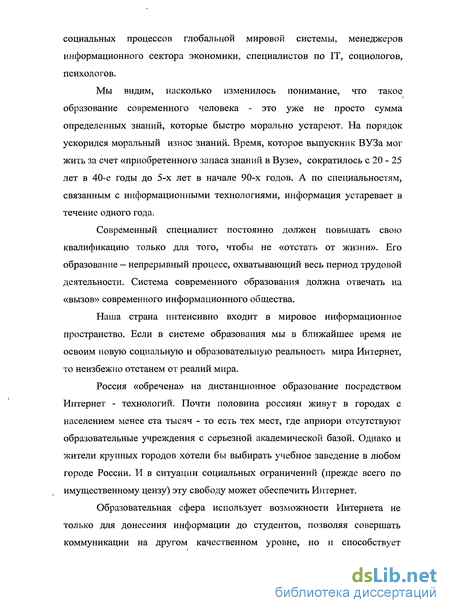 социальных процессов глобальной мировой системы, менеджеров информационного сектора экономики, специалистов по IT, социологов, психологов.

Мы видим, насколько изменилось понимание, что такое образование современного человека - это уже не просто сумма определенных знаний, которые быстро морально устареют. На порядок ускорился моральный износ знаний. Время, которое выпускник ВУЗа мог жить за счет «приобретенного запаса знаний в Вузе», сократилось с 20 - 25 лет в 40-е годы до 5-х лет в начале 90-х годов. А по специальностям, связанным с информационными технологиями, информация устаревает в течение одного года.

Современный специалист постоянно должен повышать свою квалификацию только для того, чтобы не «отстать от жизни». Его образование – непрерывный процесс, охватывающий весь период трудовой деятельности. Система современного образования должна отвечать на «вызов» современного информационного общества.

Наша страна интенсивно входит в мировое информационное пространство. Если в системе образования мы в ближайшее время не освоим новую социальную и образовательную реальность мира Интернет, то неизбежно отстанем от реалий мира.

Россия «обречена» на дистанционное образование посредством Интернет - технологий. Почти половина россиян живут в городах с населением менее ста тысяч - то есть тех мест, где априори отсутствуют образовательные учреждения с серьезной академической базой. Однако и жители крупных городов хотели бы выбирать учебное заведение в любом городе России. И в ситуации социальных ограничений (прежде всего по имущественному цензу) эту свободу может обеспечить Интернет.

Образовательная сфера использует возможности Интернета не только для донесения информации до студентов, позволяя совершать коммуникации на другом качественном уровне, но и способствует

dsLib.net
библиотека диссертаций